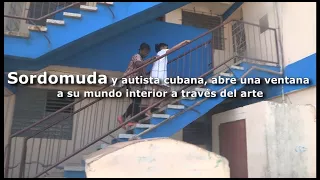 Sordomuda y autista cubana, abre una ventana a su mundo interior a través del arte